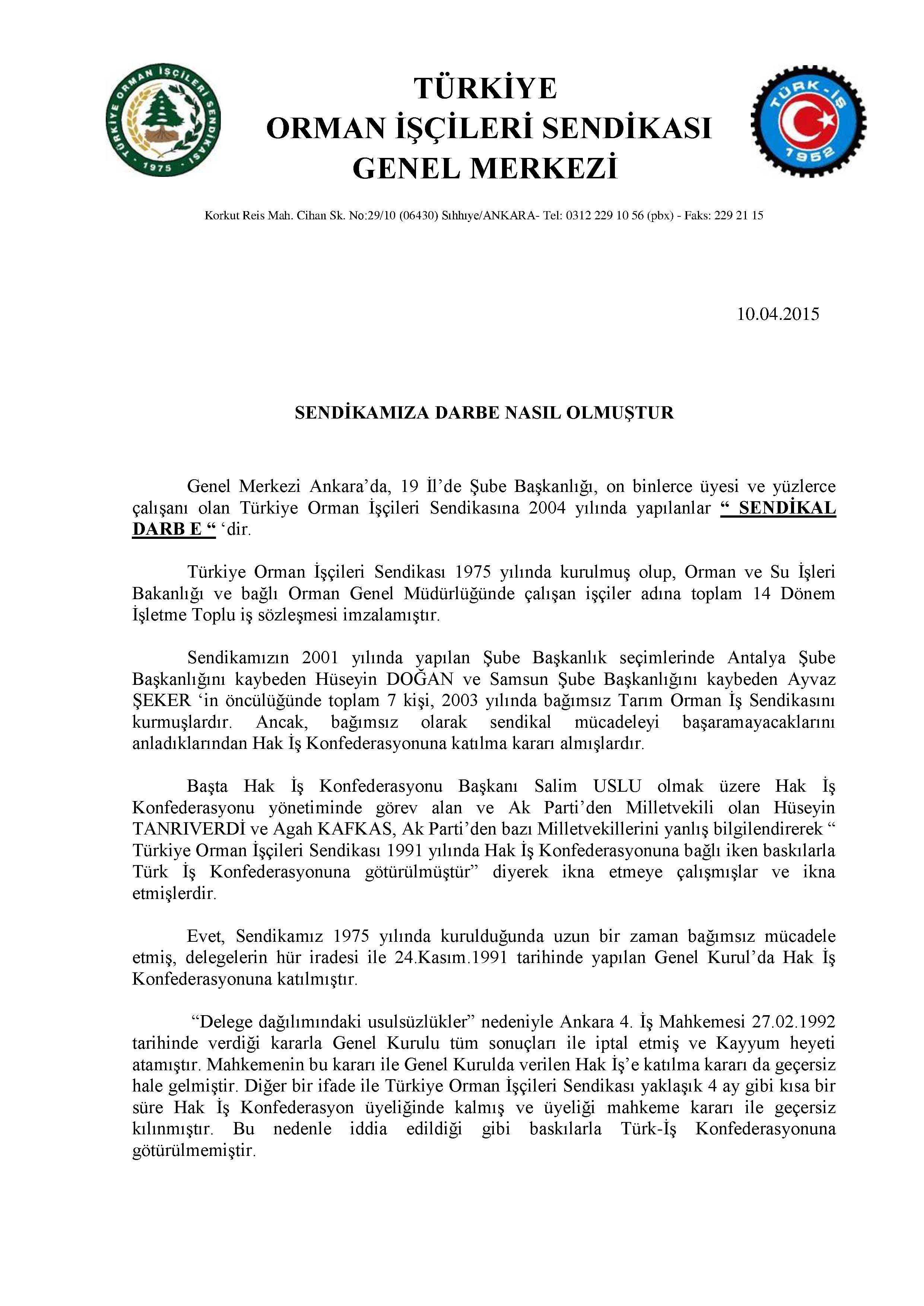 TÜRKİYE ORMAN İŞÇİLERİ SENDİKASI 1975

TÜRKİYE
ORMAN İŞÇİLERİ SENDİKASI
GENEL MERKEZİ

TÜRK-İŞ 1952

Korkut Reis Mah. Cihan Sk. No:29/10 (06430) Sıhhıye/ANKARA- Tel: 0312 229 10 56 (pbx) - Faks: 229 21 15

10.04.2015

SENDİKAMIZA DARBE NASIL OLMUŞTUR

Genel Merkezi Ankara'da, 19 İl'de Şube Başkanlığı, on binlerce üyesi ve yüzlerce çalışanı olan Türkiye Orman İşçileri Sendikasına 2004 yılında yapılanlar " SENDİKAL DARB E " 'dir.

Türkiye Orman İşçileri Sendikası 1975 yılında kurulmuş olup, Orman ve Su İşleri Bakanlığı ve bağlı Orman Genel Müdürlüğünde çalışan işçiler adına toplam 14 Dönem İşletme Toplu iş sözleşmesi imzalamıştır.

Sendikamızın 2001 yılında yapılan Şube Başkanlık seçimlerinde Antalya Şube Başkanlığını kaybeden Hüseyin DOĞAN ve Samsun Şube Başkanlığını kaybeden Ayvaz ŞEKER 'in öncülüğünde toplam 7 kişi, 2003 yılında bağımsız Tarım Orman İş Sendikasını kurmuşlardır. Ancak, bağımsız olarak sendikal mücadeleyi başaramayacaklarını anladıklarından Hak İş Konfederasyonuna katılma kararı almışlardır.

Başta Hak İş Konfederasyonu Başkanı Salim USLU olmak üzere Hak İş Konfederasyonu yönetiminde görev alan ve Ak Parti'den Milletvekili olan Hüseyin TANRIVERDİ ve Agah KAFKAS, Ak Parti'den bazı Milletvekillerini yanlış bilgilendirerek " Türkiye Orman İşçileri Sendikası 1991 yılında Hak İş Konfederasyonuna bağlı iken baskılarla Türk İş Konfederasyonuna götürülmüştür" diyerek ikna etmeye çalışmışlar ve ikna etmişlerdir.

Evet, Sendikamız 1975 yılında kurulduğunda uzun bir zaman bağımsız mücadele etmiş, delegelerin hür iradesi ile 24.Kasım.1991 tarihinde yapılan Genel Kurul'da Hak İş Konfederasyonuna katılmıştır.

"Delege dağılımındaki usulsüzlükler" nedeniyle Ankara 4. İş Mahkemesi 27.02.1992 tarihinde verdiği kararla Genel Kurulu tüm sonuçları ile iptal etmiş ve Kayyum heyeti atamıştır. Mahkemenin bu kararı ile Genel Kurulda verilen Hak İş'e katılma kararı da geçersiz hale gelmiştir. Diğer bir ifade ile Türkiye Orman İşçileri Sendikası yaklaşık 4 ay gibi kısa bir süre Hak İş Konfederasyon üyeliğinde kalmış ve üyeliği mahkeme kararı ile geçersiz kılınmıştır. Bu nedenle iddia edildiği gibi baskılarla Türk-İş Konfederasyonuna götürülmemiştir.